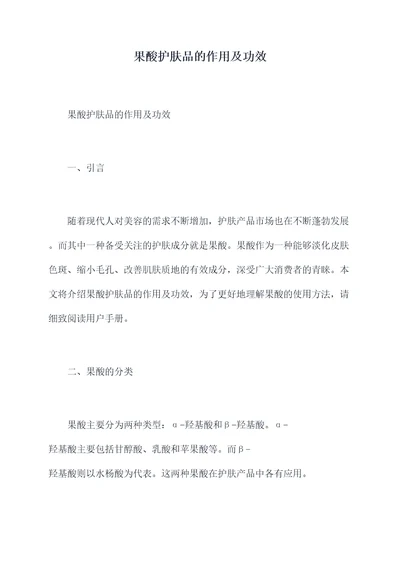 果酸护肤品的作用及功效

果酸护肤品的作用及功效

一、引言

随着现代人对美容的需求不断增加，护肤产品市场也在不断蓬勃发展。而其中一种备受关注的护肤成分就是果酸。果酸作为一种能够淡化皮肤色斑、缩小毛孔、改善肌肤质地的有效成分，深受广大消费者的青睐。本文将介绍果酸护肤品的作用及功效，为了更好地理解果酸的使用方法，请细致阅读用户手册。

二、果酸的分类

果酸主要分为两种类型：α-羟基酸和β-羟基酸。α-羟基酸主要包括甘醇酸、乳酸和苹果酸等。而β-羟基酸则以水杨酸为代表。这两种果酸在护肤产品中各有应用。